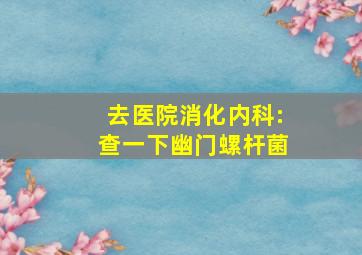 去医院消化内科:
查一下幽门螺杆菌